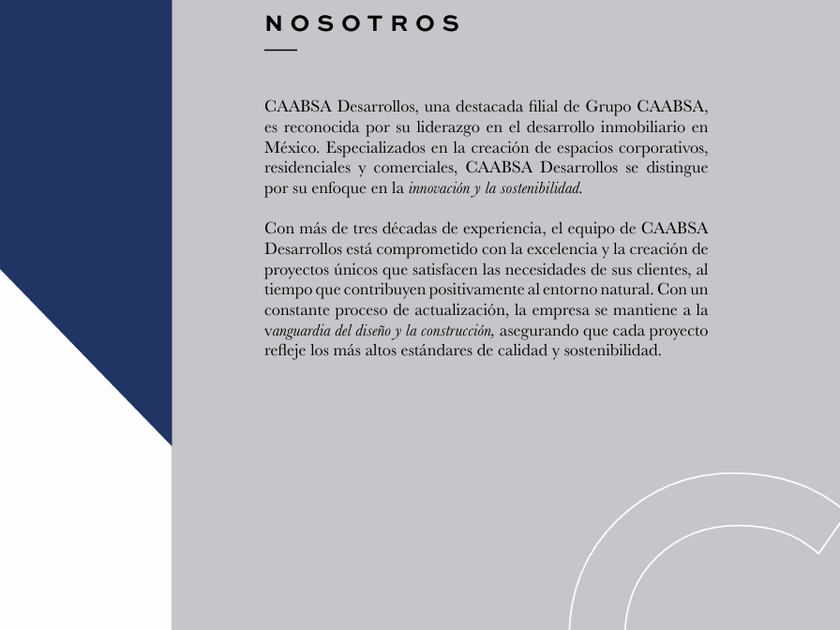 NOSOTROS

CAABSA Desarrollos, una destacada filial de Grupo CAABSA, es reconocida por su liderazgo en el desarrollo inmobiliario en México. Especializados en la creación de espacios corporativos, residenciales y comerciales, CAABSA Desarrollos se distingue por su enfoque en la innovación y la sostenibilidad.

Con más de tres décadas de experiencia, el equipo de CAABSA Desarrollos está comprometido con la excelencia y la creación de proyectos únicos que satisfacen las necesidades de sus clientes, al tiempo que contribuyen positivamente al entorno natural. Con un constante proceso de actualización, la empresa se mantiene a la vanguardia del diseño y la construcción, asegurando que cada proyecto refleje los más altos estándares de calidad y sostenibilidad.